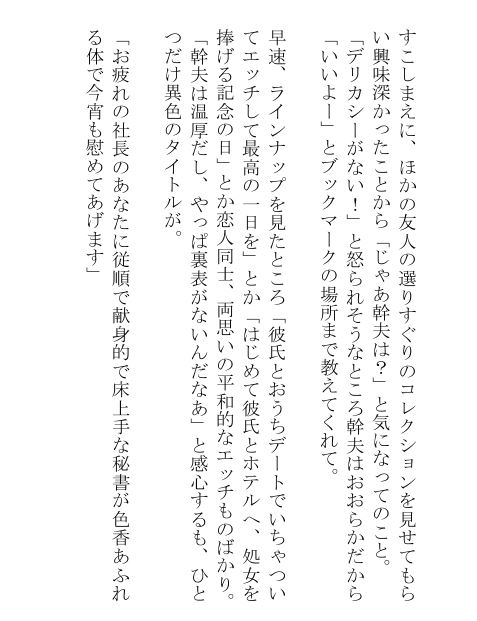 すこしまえに、ほかの友人の選りすぐりのコレクションを見せてもらい興味深かったことから「じゃあ幹夫は？」と気になってのこと。
「デリカシーがない！」と怒られそうなところ幹夫はおおらかだから「いいよー」とブックマークの場所まで教えてくれて。

早速、ラインナップを見たところ「彼氏とおうちデートでいちゃついてエッチして最高の一日を」とか「はじめて彼氏とホテルへ、処女を捧げる記念の日」とか恋人同士、両思いの平和的なエッチものばかり。
「幹夫は温厚だし、やっぱ裏表がないんだなあ」と感心するも、ひとつだけ異色のタイトルが。

「お疲れの社長のあなたに従順で献身的で床上手な秘書が色香あふれる体で今宵も慰めてあげます」